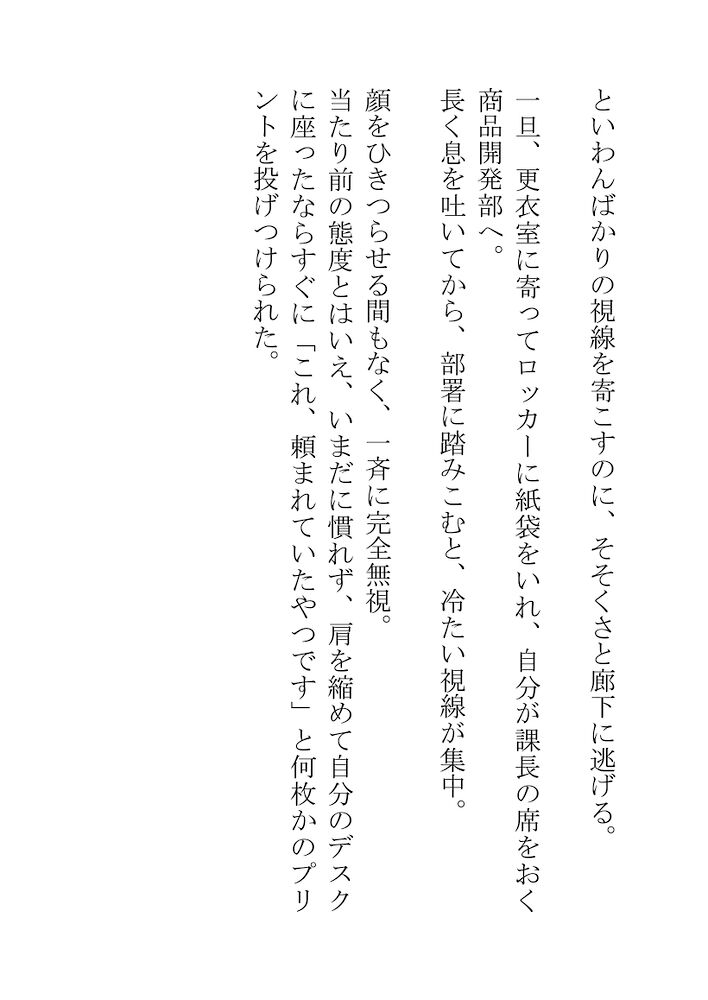 といわんばかりの視線を寄こすのに、そそくさと廊下に逃げる。

一旦、更衣室に寄ってロッカーに紙袋をいれ、自分が課長の席をおく商品開発部へ。

長く息を吐いてから、部署に踏みこむと、冷たい視線が集中。

顔をひきつらせる間もなく、一斉に完全無視。

当たり前の態度とはいえ、いまだに慣れず、肩を縮めて自分のデスクに座ったならすぐに「これ、頼まれていたやつです」と何枚かのプリントを投げつけられた。